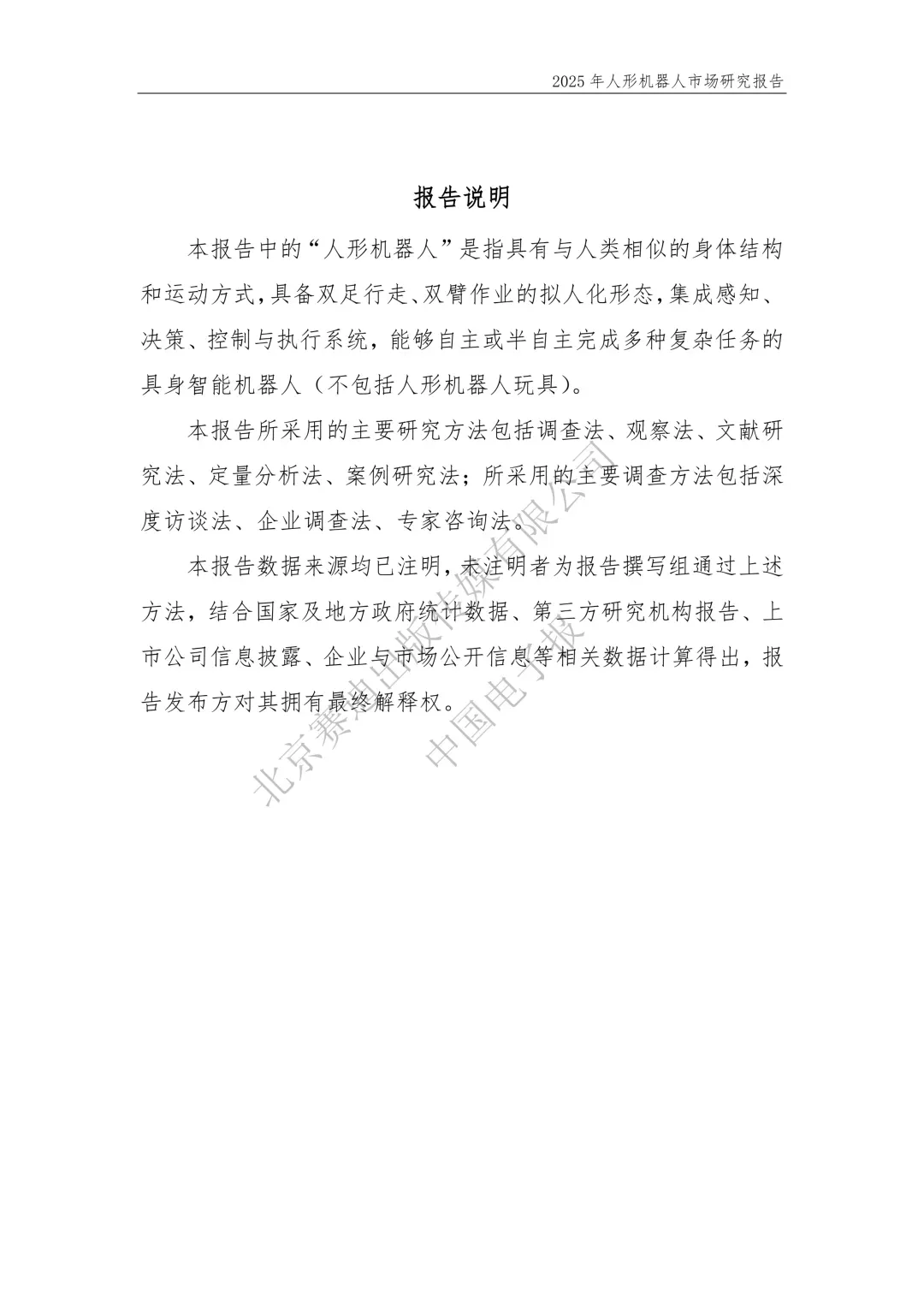 2025 年人形机器人市场研究报告

报告说明

本报告中的“人形机器人”是指具有与人类相似的身体结构和运动方式，具备双足行走、双臂作业的拟人化形态，集成感知、决策、控制与执行系统，能够自主或半自主完成多种复杂任务的具身智能机器人（不包括人形机器人玩具）。

本报告所采用的主要研究方法包括调查法、观察法、文献研究法、定量分析法、案例研究法；所采用的主要调查方法包括深度访谈法、企业调查法、专家咨询法。

本报告数据来源均已注明，未注明者为报告撰写组通过上述方法，结合国家及地方政府统计数据、第三方研究机构报告、上市公司信息披露、企业与市场公开信息等相关数据计算得出，报告发布方对其拥有最终解释权。

北京赛迪出版传媒有限公司
中国电子报